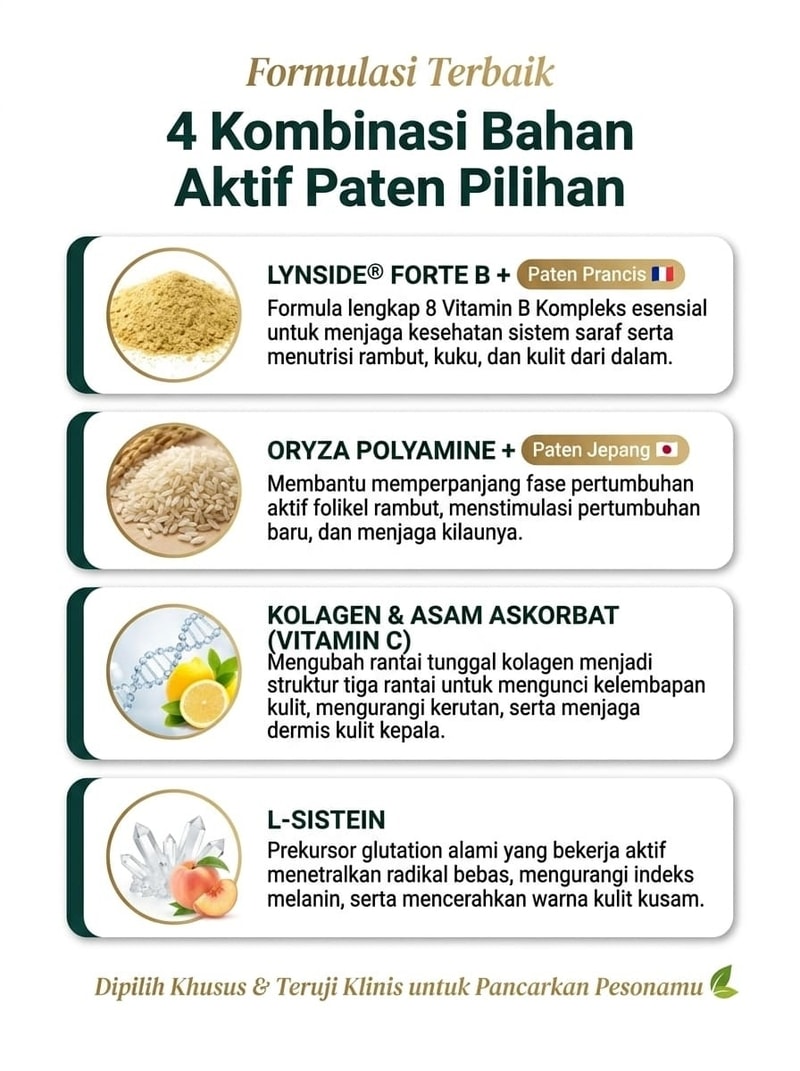 Formulasi Terbaik

4 Kombinasi Bahan Aktif Paten Pilihan

LYNSIDE® FORTE B + Paten Prancis

Formula lengkap 8 Vitamin B Kompleks esensial untuk menjaga kesehatan sistem saraf serta menutrisi rambut, kuku, dan kulit dari dalam.

ORYZA POLYAMINE + Paten Jepang

Membantu memperpanjang fase pertumbuhan aktif folikel rambut, menstimulasi pertumbuhan baru, dan menjaga kilaunya.

KOLAGEN & ASAM ASKORBAT (VITAMIN C)

Mengubah rantai tunggal kolagen menjadi struktur tiga rantai untuk mengunci kelembapan kulit, mengurangi kerutan, serta menjaga dermis kulit kepala.

L-SISTEIN

Prekursor glutation alami yang bekerja aktif menetralkan radikal bebas, mengurangi indeks melanin, serta mencerahkan warna kulit kusam.

Dipilih Khusus & Teruji Klinis untuk Pancarkan Pesonamu